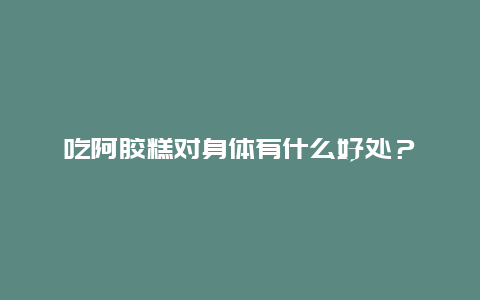 吃阿胶糕对身体有什么好处？